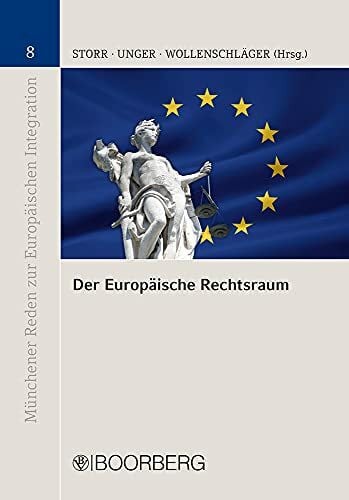 8

STORR · UNGER · WOLLENSCHLÄGER (Hrsg.)

Münchener Reden zur Europäischen Integration

Der Europäische Rechtsraum

BOORBERG